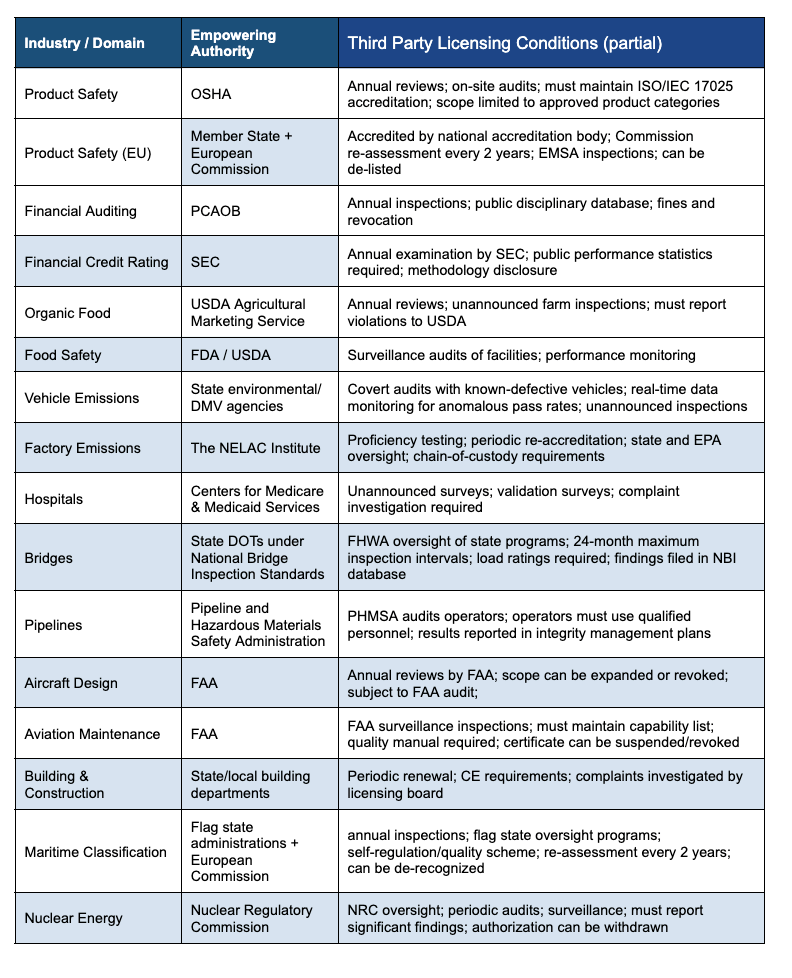 | Industry / Domain | Empowering Authority | Third Party Licensing Conditions (partial) |
|---|---|---|
| Product Safety | OSHA | Annual reviews; on-site audits; must maintain ISO/IEC 17025 accreditation; scope limited to approved product categories |
| Product Safety (EU) | Member State + European Commission | Accredited by national accreditation body; Commission re-assessment every 2 years; EMSA inspections; can be de-listed |
| Financial Auditing | PCAOB | Annual inspections; public disciplinary database; fines and revocation |
| Financial Credit Rating | SEC | Annual examination by SEC; public performance statistics required; methodology disclosure |
| Organic Food | USDA Agricultural Marketing Service | Annual reviews; unannounced farm inspections; must report violations to USDA |
| Food Safety | FDA / USDA | Surveillance audits of facilities; performance monitoring |
| Vehicle Emissions | State environmental/ DMV agencies | Covert audits with known-defective vehicles; real-time data monitoring for anomalous pass rates; unannounced inspections |
| Factory Emissions | The NELAC Institute | Proficiency testing; periodic re-accreditation; state and EPA oversight; chain-of-custody requirements |
| Hospitals | Centers for Medicare & Medicaid Services | Unannounced surveys; validation surveys; complaint investigation required |
| Bridges | State DOTs under National Bridge Inspection Standards | FHWA oversight of state programs; 24-month maximum inspection intervals; load ratings required; findings filed in NBI database |
| Pipelines | Pipeline and Hazardous Materials Safety Administration | PHMSA audits operators; operators must use qualified personnel; results reported in integrity management plans |
| Aircraft Design | FAA | Annual reviews by FAA; scope can be expanded or revoked; subject to FAA audit; |
| Aviation Maintenance | FAA | FAA surveillance inspections; must maintain capability list; quality manual required; certificate can be suspended/revoked |
| Building & Construction | State/local building departments | Periodic renewal; CE requirements; complaints investigated by licensing board |
| Maritime Classification | Flag state administrations + European Commission | annual inspections; flag state oversight programs; self-regulation/quality scheme; re-assessment every 2 years; can be de-recognized |
| Nuclear Energy | Nuclear Regulatory Commission | NRC oversight; periodic audits; surveillance; must report significant findings; authorization can be withdrawn |